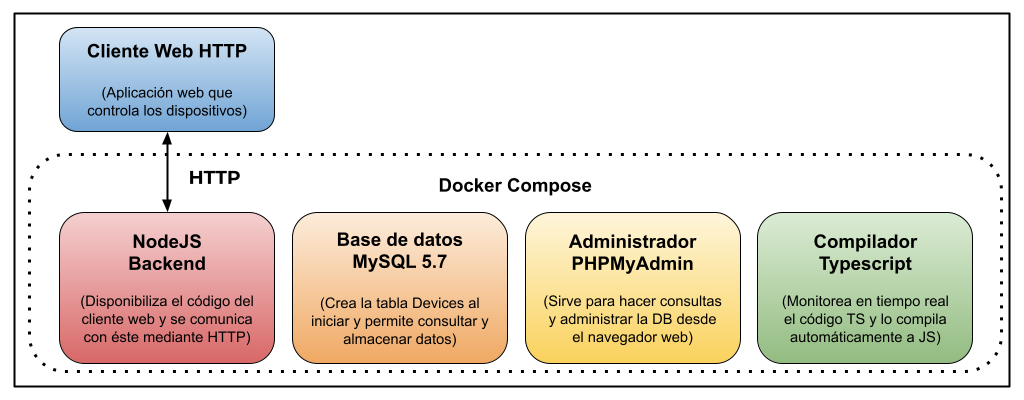 Cliente Web HTTP

(Aplicación web que controla los dispositivos)

HTTP

Docker Compose

NodeJS Backend

(Disponibiliza el código del cliente web y se comunica con éste mediante HTTP)

Base de datos MySQL 5.7

(Crea la tabla Devices al iniciar y permite consultar y almacenar datos)

Administrador PHPMyAdmin

(Sirve para hacer consultas y administrar la DB desde el navegador web)

Compilador Typescript

(Monitorea en tiempo real el código TS y lo compila automáticamente a JS)